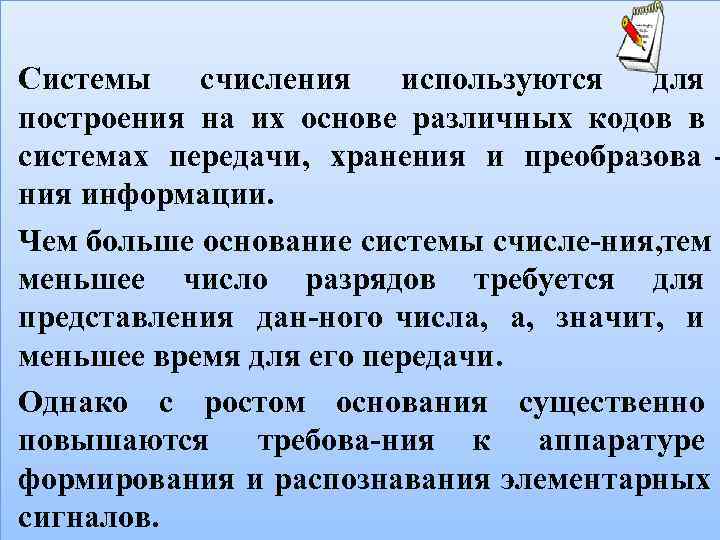 Системы счисления используются для построения на их основе различных кодов в системах передачи, хранения и преобразова - ния информации.

Чем больше основание системы счисле-ния,тем меньшее число разрядов требуется для представления дан-ного числа, а, значит, и меньшее время для его передачи.

Однако с ростом основания существенно повышаются требова-ния к аппаратуре формирования и распознавания элементарных сигналов.